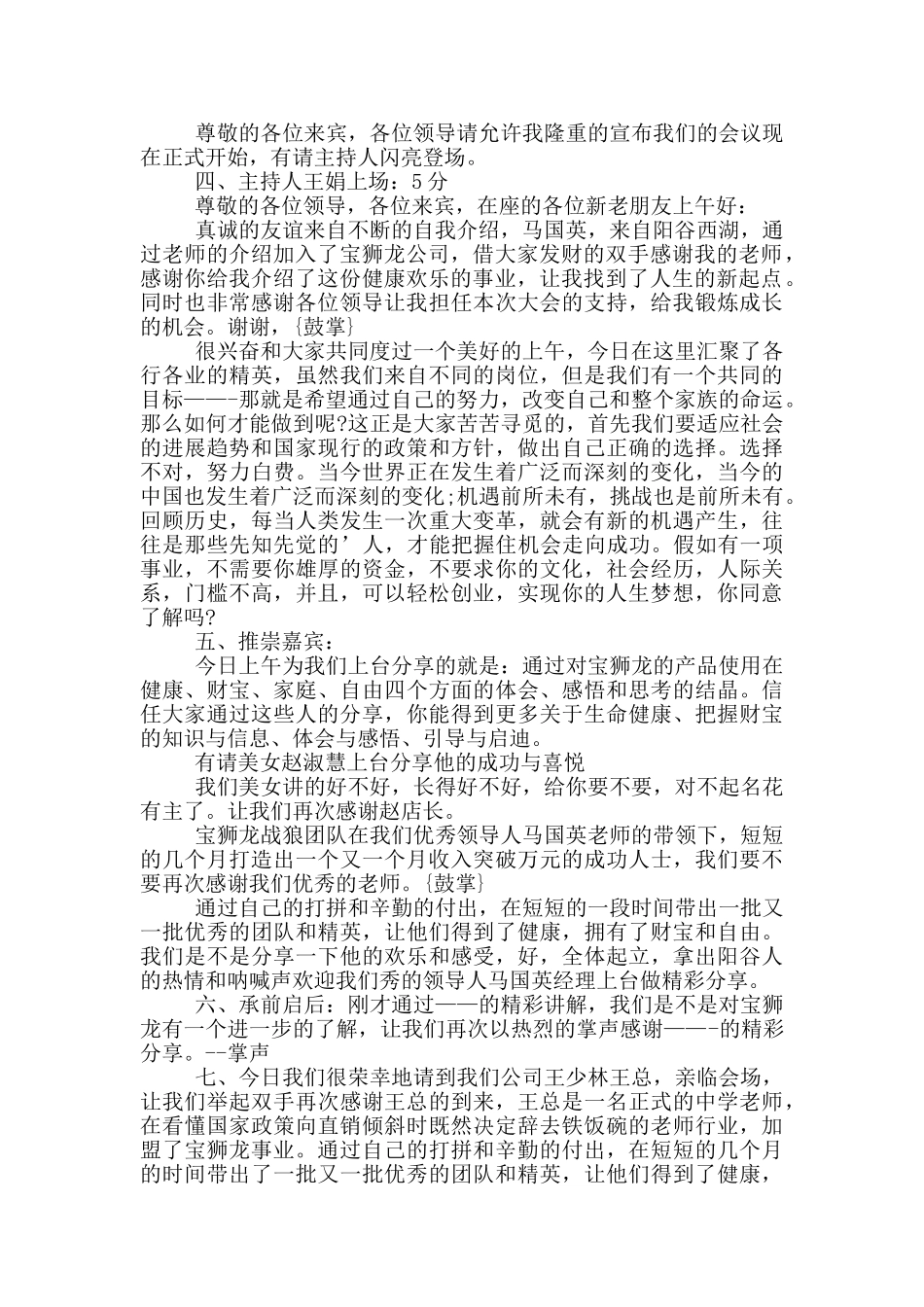 尊敬的各位来宾，各位领导请允许我隆重的宣布我们的会议现在正式开始，有请主持人闪亮登场。

四、主持人王娟上场：5分

尊敬的各位领导，各位来宾，在座的各位新老朋友上午好：

真诚的友谊来自不断的自我介绍，马国英，来自阳谷西湖，通过老师的介绍加入了宝狮龙公司，借大家发财的双手感谢我的老师，感谢你给我介绍了这份健康欢乐的事业，让我找到了人生的新起点。同时也非常感谢各位领导让我担任本次大会的支持，给我锻炼成长的机会。谢谢，{鼓掌}

很兴奋和大家共同度过一个美好的上午，今日在这里汇聚了各行各业的精英，虽然我们来自不同的岗位，但是我们有一个共同的目标——-那就是希望通过自己的努力，改变自己和整个家族的命运。那么如何才能做到呢?这正是大家苦苦寻觅的，首先我们要适应社会的进展趋势和国家现行的政策和方针，做出自己正确的选择。选择不对，努力白费。当今世界正在发生着广泛而深刻的变化，当今的中国也发生着广泛而深刻的变化;机遇前所未有，挑战也是前所未有。回顾历史，每当人类发生一次重大变革，就会有新的机遇产生，往往是那些先知先觉的’人，才能把握住机会走向成功。假如有一项事业，不需要你雄厚的资金，不要求你的文化，社会经历，人际关系，门槛不高，并且，可以轻松创业，实现你的人生梦想，你同意了解吗?

五、推崇嘉宾：

今日上午为我们上台分享的就是：通过对宝狮龙的产品使用在健康、财宝、家庭、自由四个方面的体会、感悟和思考的结晶。信任大家通过这些人的分享，你能得到更多关于生命健康、把握财宝的知识与信息、体会与感悟、引导与启迪。

有请美女赵淑慧上台分享他的成功与喜悦

我们美女讲的好不好，长得好不好，给你要不要，对不起名花有主了。让我们再次感谢赵店长。

宝狮龙战狼团队在我们优秀领导人马国英老师的带领下，短短的几个月打造出一个又一个月收入突破万元的成功人士，我们要不要再次感谢我们优秀的老师。{鼓掌}

通过自己的打拼和辛勤的付出，在短短的一段时间带出一批又一批优秀的团队和精英，让他们得到了健康，拥有了财宝和自由。我们是不是分享一下他的欢乐和感受，好，全体起立，拿出阳谷人的热情和呐喊声欢迎我们秀的领导人马国英经理上台做精彩分享。

六、承前启后：刚才通过——的精彩讲解，我们是不是对宝狮龙有一个进一步的了解，让我们再次以热烈的掌声感谢——-的精彩分享。--掌声

七、今日我们很荣幸地请到我们公司王少林王总，亲临会场，让我们举起双手再次感谢王总的到来，王总是一名正式的中学老师，在看懂国家政策向直销倾斜时既然决定辞去铁饭碗的老师行业，加盟了宝狮龙事业。通过自己的打拼和辛勤的付出，在短短的几个月的时间带出了一批又一批优秀的团队和精英，让他们得到了健康，